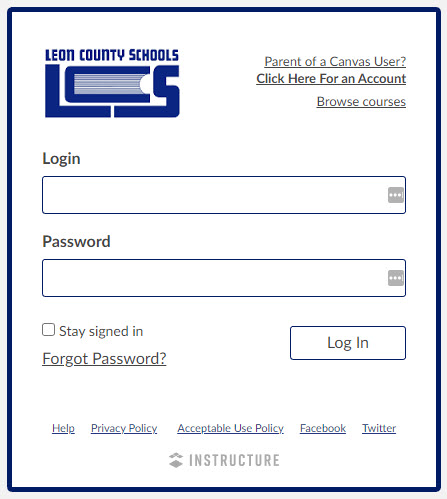 LEON COUNTY SCHOOLS
LCS

Parent of a Canvas User?
Click Here For an Account
Browse courses

Login

Password

Stay signed in
Forgot Password?

Log In

Help Privacy Policy Acceptable Use Policy Facebook Twitter

INSTRUCTURE